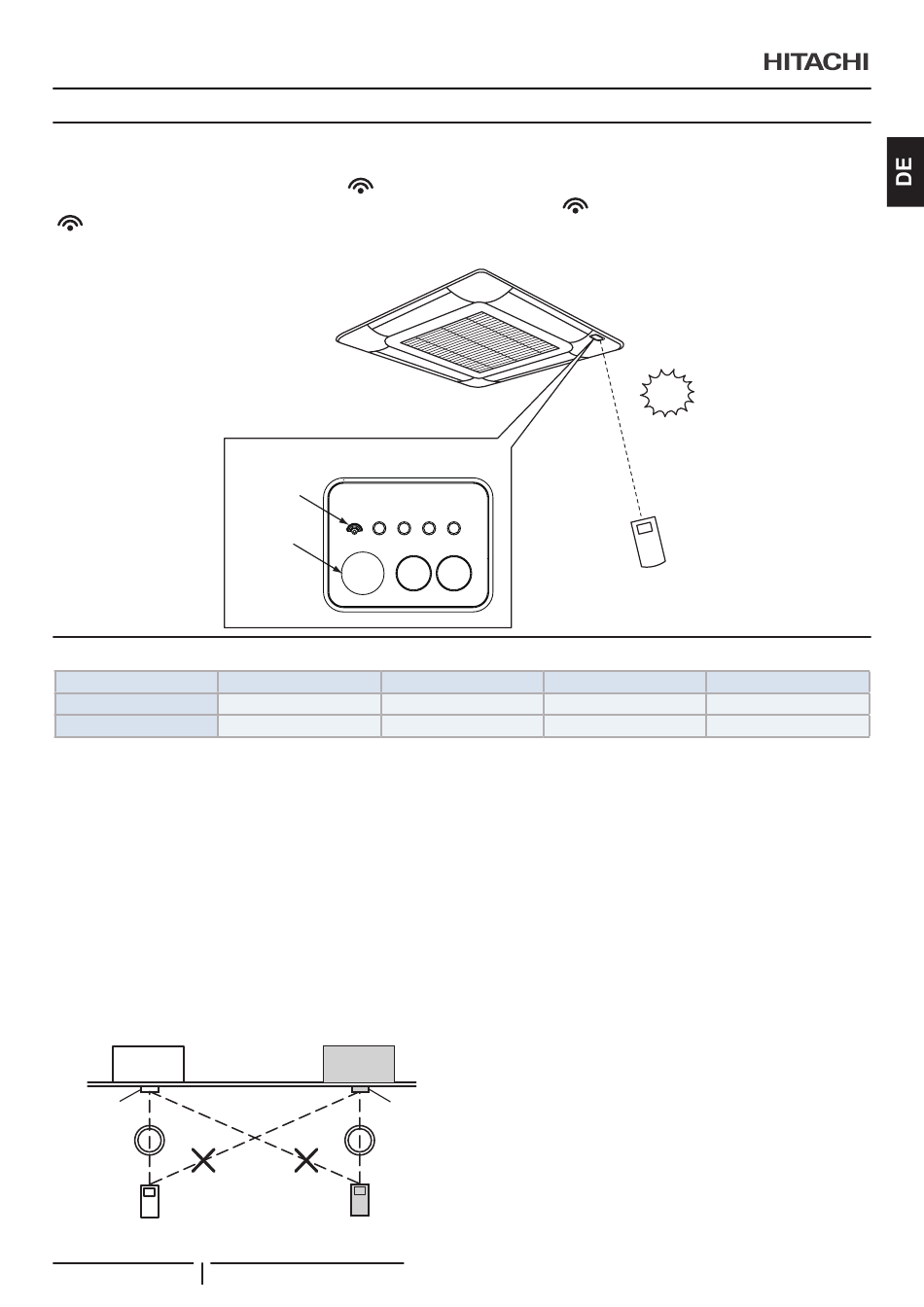 HITACHI

DE